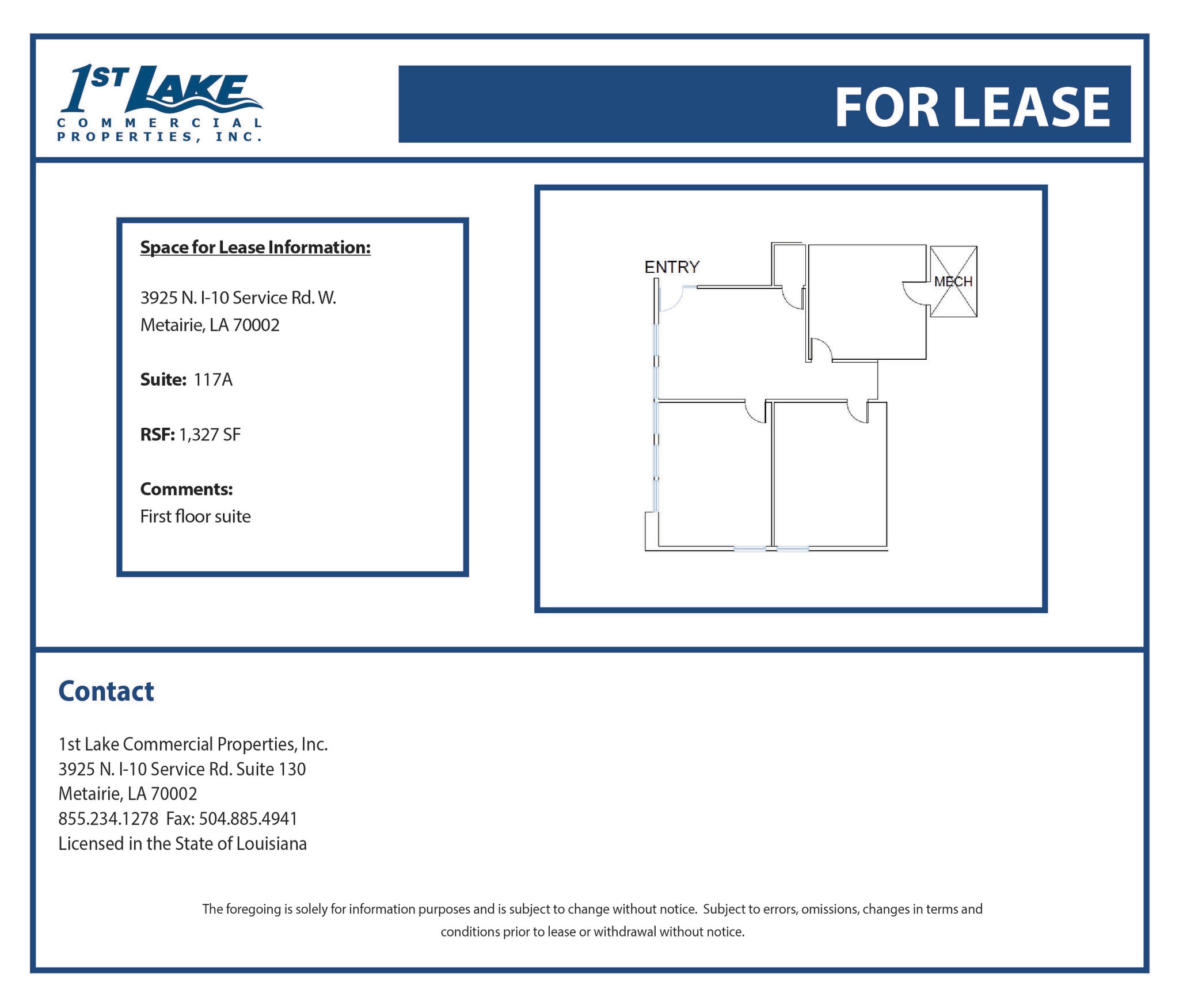 1ST LAKE
COMMERCIAL
PROPERTIES, INC.

FOR LEASE

Space for Lease Information:

3925 N. I-10 Service Rd. W.
Metairie, LA 70002

Suite: 117A

RSF: 1,327 SF

Comments:
First floor suite

ENTRY

MECH

Contact

1st Lake Commercial Properties, Inc.
3925 N. I-10 Service Rd. Suite 130
Metairie, LA 70002
855.234.1278 Fax: 504.885.4941
Licensed in the State of Louisiana

The foregoing is solely for information purposes and is subject to change without notice. Subject to errors, omissions, changes in terms and conditions prior to lease or withdrawal without notice.